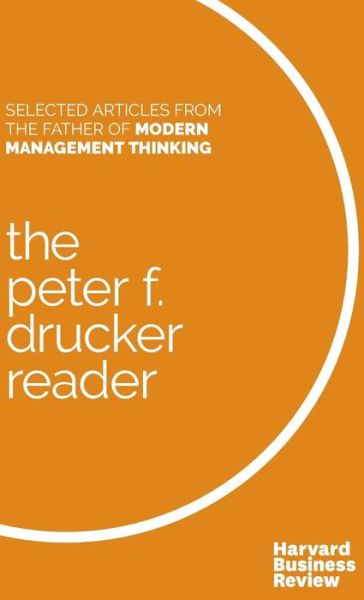 SELECTED ARTICLES FROM THE FATHER OF MODERN MANAGEMENT THINKING

the peter f. drucker reader

Harvard Business Review